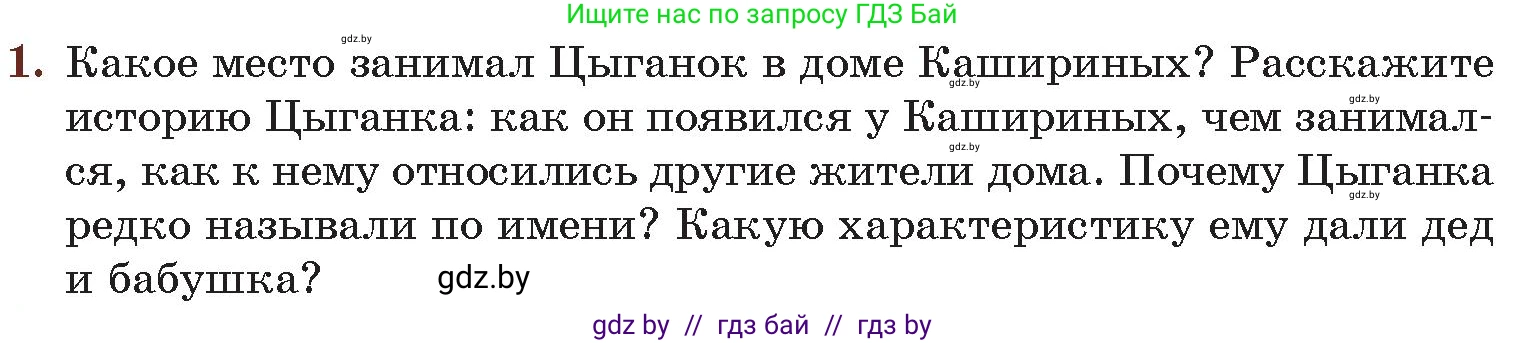 Ищите нас по запросу ГДЗ Бай

gdz.by

1. Какое место занимал Цыганок в доме Кашириных? Расскажите историю Цыганка: как он появился у Кашириных, чем занимался, как к нему относились другие жители дома. Почему Цыганка редко называли по имени? Какую характеристику ему дали дед и бабушка?

gdz.by gdz.by gdz.by gdz.by

gdz.by

gdz by // гдз бай // гдз by